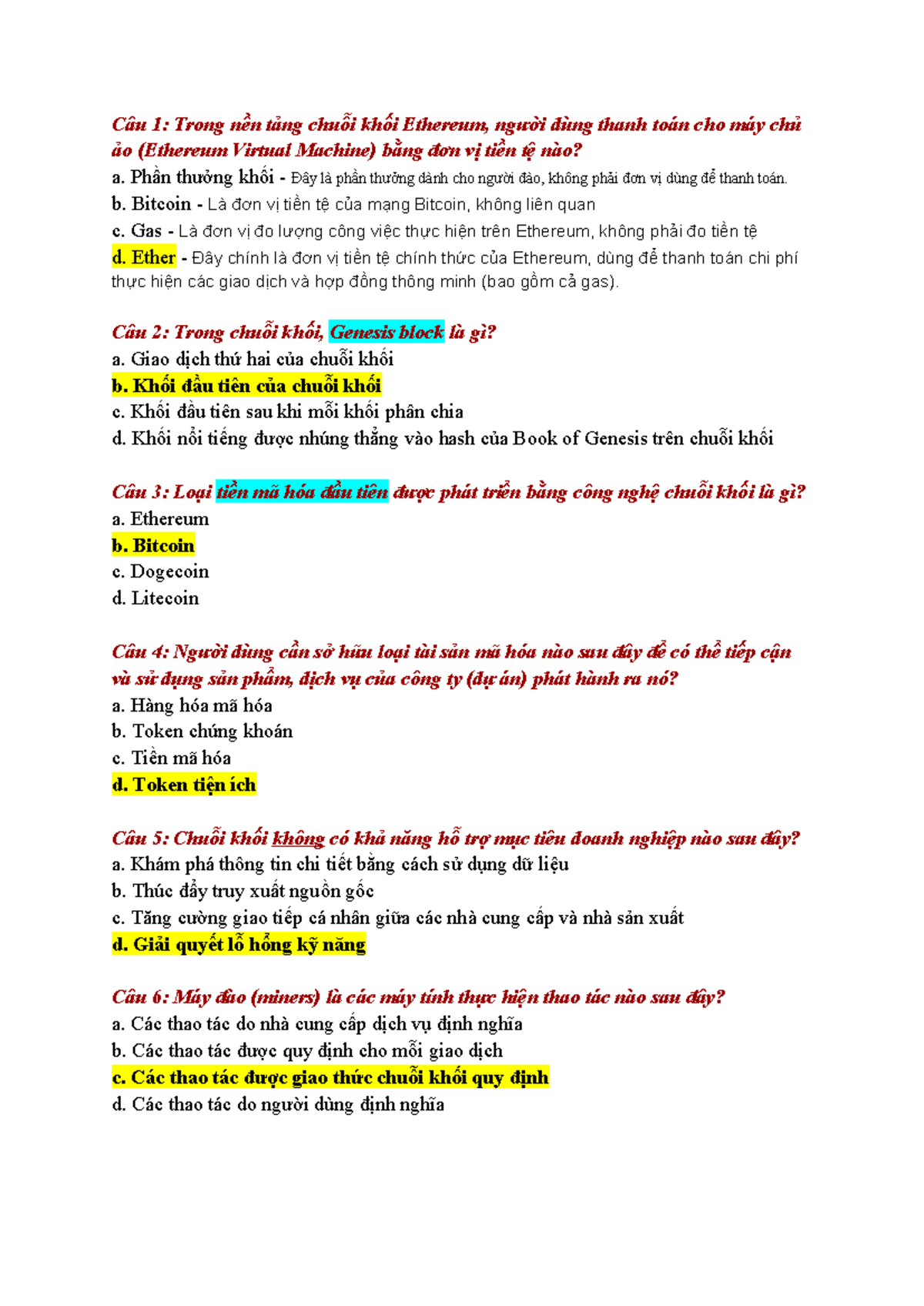 Câu 1: Trong nền tảng chuỗi khối Ethereum, người dùng thanh toán cho máy chủ ảo (Ethereum Virtual Machine) bằng đơn vị tiền tệ nào?
a. Phần thưởng khối - Đây là phần thưởng dành cho người đào, không phải đơn vị dùng để thanh toán.
b. Bitcoin - Là đơn vị tiền tệ của mạng Bitcoin, không liên quan
c. Gas - Là đơn vị đo lượng công việc thực hiện trên Ethereum, không phải đo tiền tệ
d. Ether - Đây chính là đơn vị tiền tệ chính thức của Ethereum, dùng để thanh toán chi phí thực hiện các giao dịch và hợp đồng thông minh (bao gồm cả gas).

Câu 2: Trong chuỗi khối, Genesis block là gì?
a. Giao dịch thứ hai của chuỗi khối
b. Khối đầu tiên của chuỗi khối
c. Khối đầu tiên sau khi mỗi khối phân chia
d. Khối nổi tiếng được nhúng thẳng vào hash của Book of Genesis trên chuỗi khối

Câu 3: Loại tiền mã hóa đầu tiên được phát triển bằng công nghệ chuỗi khối là gì?
a. Ethereum
b. Bitcoin
c. Dogecoin
d. Litecoin

Câu 4: Người dùng cần sở hữu loại tài sản mã hóa nào sau đây để có thể tiếp cận và sử dụng sản phẩm, dịch vụ của công ty (dự án) phát hành ra nó?
a. Hàng hóa mã hóa
b. Token chứng khoán
c. Tiền mã hóa
d. Token tiện ích

Câu 5: Chuỗi khối không có khả năng hỗ trợ mục tiêu doanh nghiệp nào sau đây?
a. Khám phá thông tin chi tiết bằng cách sử dụng dữ liệu
b. Thúc đẩy truy xuất nguồn gốc
c. Tăng cường giao tiếp cá nhân giữa các nhà cung cấp và nhà sản xuất
d. Giải quyết lỗ hổng kỹ năng

Câu 6: Máy đào (miners) là các máy tính thực hiện thao tác nào sau đây?
a. Các thao tác do nhà cung cấp dịch vụ định nghĩa
b. Các thao tác được quy định cho mỗi giao dịch
c. Các thao tác được giao thức chuỗi khối quy định
d. Các thao tác do người dùng định nghĩa